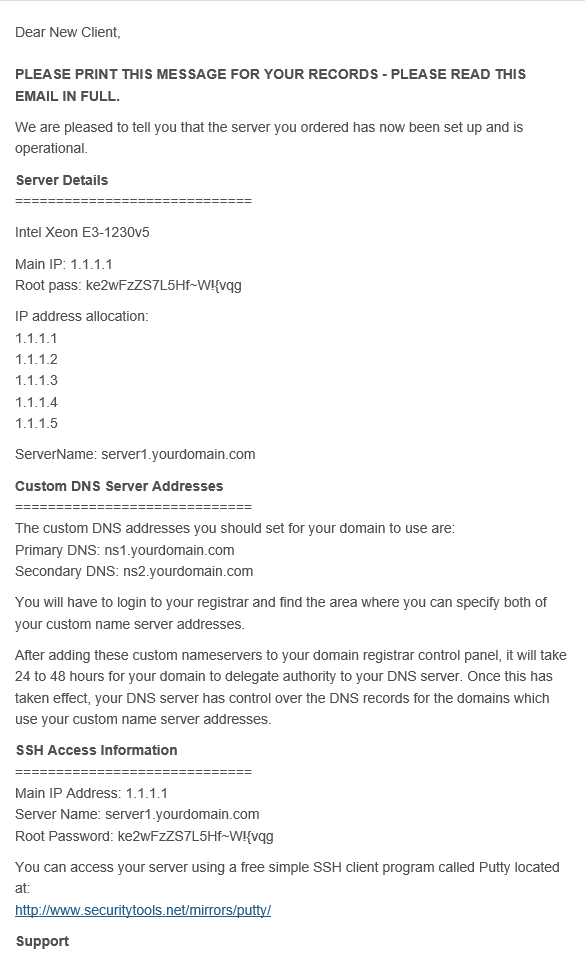 Dear New Client,

PLEASE PRINT THIS MESSAGE FOR YOUR RECORDS - PLEASE READ THIS EMAIL IN FULL.

We are pleased to tell you that the server you ordered has now been set up and is operational.

Server Details
=============================

Intel Xeon E3-1230v5

Main IP: 1.1.1.1
Root pass: ke2wFzZS7L5Hf~W!{vqg

IP address allocation:
1.1.1.1
1.1.1.2
1.1.1.3
1.1.1.4
1.1.1.5

ServerName: server1.yourdomain.com

Custom DNS Server Addresses
=============================
The custom DNS addresses you should set for your domain to use are:
Primary DNS: ns1.yourdomain.com
Secondary DNS: ns2.yourdomain.com

You will have to login to your registrar and find the area where you can specify both of your custom name server addresses.

After adding these custom nameservers to your domain registrar control panel, it will take 24 to 48 hours for your domain to delegate authority to your DNS server. Once this has taken effect, your DNS server has control over the DNS records for the domains which use your custom name server addresses.

SSH Access Information
=============================
Main IP Address: 1.1.1.1
Server Name: server1.yourdomain.com
Root Password: ke2wFzZS7L5Hf~W!{vqg

You can access your server using a free simple SSH client program called Putty located at:
http://www.securitytools.net/mirrors/putty/

Support